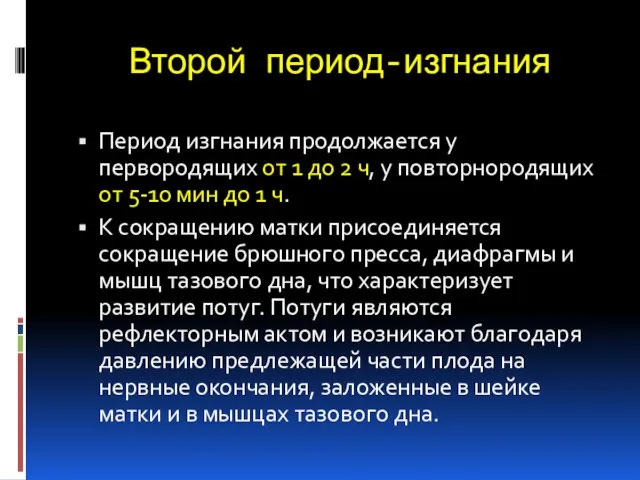 Второй период-изгнания

▪ Период изгнания продолжается у первородящих от 1 до 2 ч, у повторнородящих от 5-10 мин до 1 ч.

▪ К сокращению матки присоединяется сокращение брюшного пресса, диафрагмы и мышц тазового дна, что характеризует развитие потуг. Потуги являются рефлекторным актом и возникают благодаря давлению предлежащей части плода на нервные окончания, заложенные в шейке матки и в мышцах тазового дна.